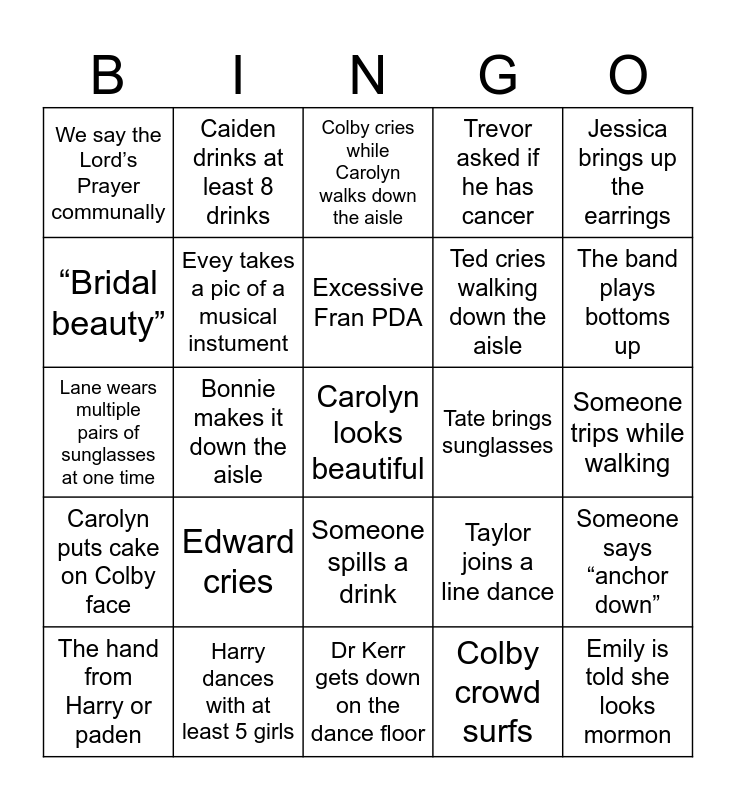 | B | I | N | G | O |
|---|---|---|---|---|
| We say the Lord's Prayer communally | Caiden drinks at least 8 drinks | Colby cries while Carolyn walks down the aisle | Trevor asked if he has cancer | Jessica brings up the earrings |
| "Bridal beauty" | Evey takes a pic of a musical instument | Excessive Fran PDA | Ted cries walking down the aisle | The band plays bottoms up |
| Lane wears multiple pairs of sunglasses at one time | Bonnie makes it down the aisle | Carolyn looks beautiful | Tate brings sunglasses | Someone trips while walking |
| Carolyn puts cake on Colby face | Edward cries | Someone spills a drink | Taylor joins a line dance | Someone says "anchor down" |
| The hand from Harry or paden | Harry dances with at least 5 girls | Dr Kerr gets down on the dance floor | Colby crowd surfs | Emily is told she looks mormon |